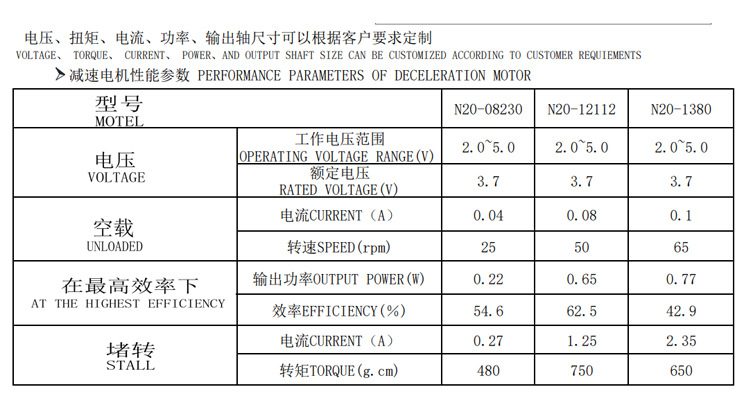 电压、扭矩、电流、功率、输出轴尺寸可以根据客户要求定制
VOLTAGE、 TORQUE、 CURRENT、 POWER、AND OUTPUT SHAFT SIZE CAN BE CUSTOMIZED ACCORDING TO CUSTOMER REQUIEMENTS

➤减速电机性能参数 PERFORMANCE PARAMETERS OF DECELERATION MOTOR

| 型号 MOTEL | | N20-08230 | N20-12112 | N20-1380 |
|---|---|---|---|---|
| 电压 VOLTAGE | 工作电压范围 OPERATING VOLTAGE RANGE(V) | 2.0~5.0 | 2.0~5.0 | 2.0~5.0 |
| | 额定电压 RATED VOLTAGE(V) | 3.7 | 3.7 | 3.7 |
| 空载 UNLOADED | 电流CURRENT（A） | 0.04 | 0.08 | 0.1 |
| | 转速SPEED(rpm) | 25 | 50 | 65 |
| 在最高效率下 AT THE HIGHEST EFFICIENCY | 输出功率OUTPUT POWER(W) | 0.22 | 0.65 | 0.77 |
| | 效率EFFICIENCY(%) | 54.6 | 62.5 | 42.9 |
| 堵转 STALL | 电流CURRENT（A） | 0.27 | 1.25 | 2.35 |
| | 转矩TORQUE(g.cm) | 480 | 750 | 650 |